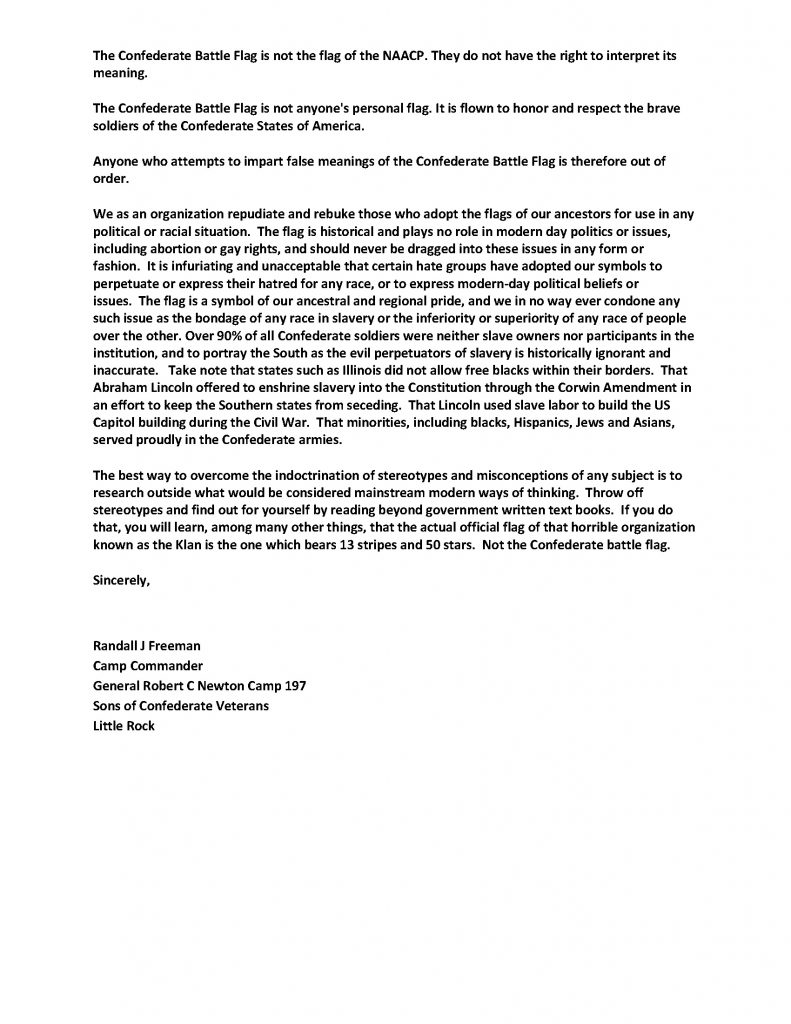 The Confederate Battle Flag is not the flag of the NAACP. They do not have the right to interpret its meaning.

The Confederate Battle Flag is not anyone's personal flag. It is flown to honor and respect the brave soldiers of the Confederate States of America.

Anyone who attempts to impart false meanings of the Confederate Battle Flag is therefore out of order.

We as an organization repudiate and rebuke those who adopt the flags of our ancestors for use in any political or racial situation. The flag is historical and plays no role in modern day politics or issues, including abortion or gay rights, and should never be dragged into these issues in any form or fashion. It is infuriating and unacceptable that certain hate groups have adopted our symbols to perpetuate or express their hatred for any race, or to express modern-day political beliefs or issues. The flag is a symbol of our ancestral and regional pride, and we in no way ever condone any such issue as the bondage of any race in slavery or the inferiority or superiority of any race of people over the other. Over 90% of all Confederate soldiers were neither slave owners nor participants in the institution, and to portray the South as the evil perpetuators of slavery is historically ignorant and inaccurate. Take note that states such as Illinois did not allow free blacks within their borders. That Abraham Lincoln offered to enshrine slavery into the Constitution through the Corwin Amendment in an effort to keep the Southern states from seceding. That Lincoln used slave labor to build the US Capitol building during the Civil War. That minorities, including blacks, Hispanics, Jews and Asians, served proudly in the Confederate armies.

The best way to overcome the indoctrination of stereotypes and misconceptions of any subject is to research outside what would be considered mainstream modern ways of thinking. Throw off stereotypes and find out for yourself by reading beyond government written text books. If you do that, you will learn, among many other things, that the actual official flag of that horrible organization known as the Klan is the one which bears 13 stripes and 50 stars. Not the Confederate battle flag.

Sincerely,

Randall J Freeman
Camp Commander
General Robert C Newton Camp 197
Sons of Confederate Veterans
Little Rock